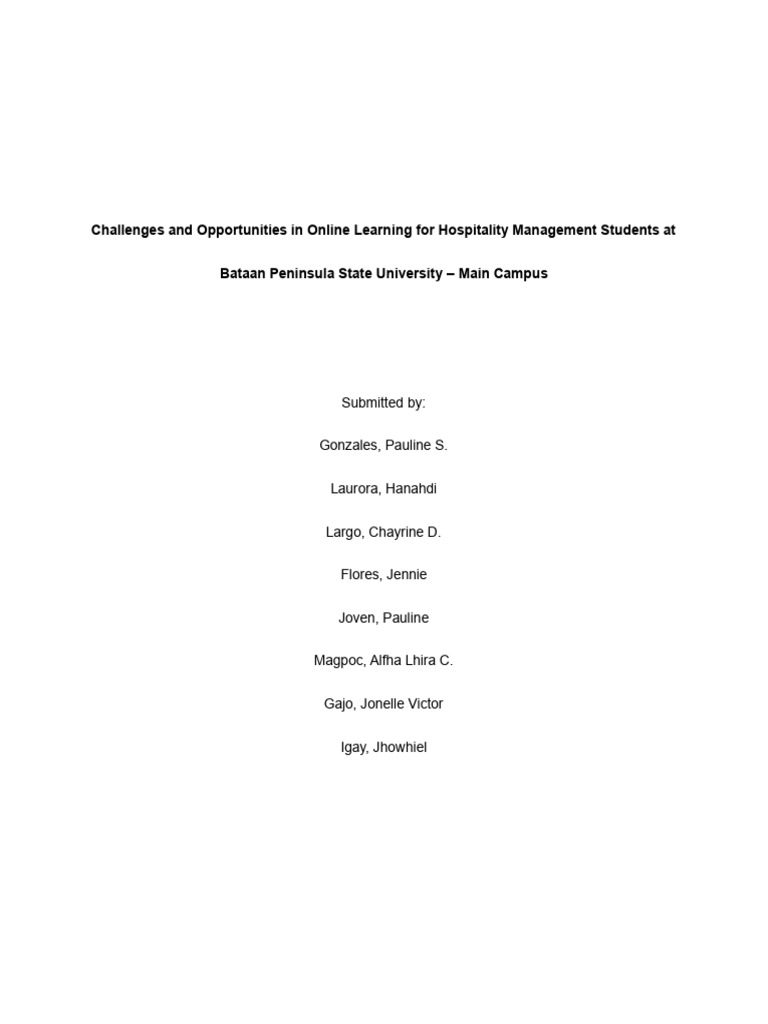 Challenges and Opportunities in Online Learning for Hospitality Management Students at Bataan Peninsula State University – Main Campus

Submitted by:

Gonzales, Pauline S.

Laurora, Hanahdi

Largo, Chayrine D.

Flores, Jennie

Joven, Pauline

Magpoc, Alfha Lhira C.

Gajo, Jonelle Victor

Igay, Jhowhiel